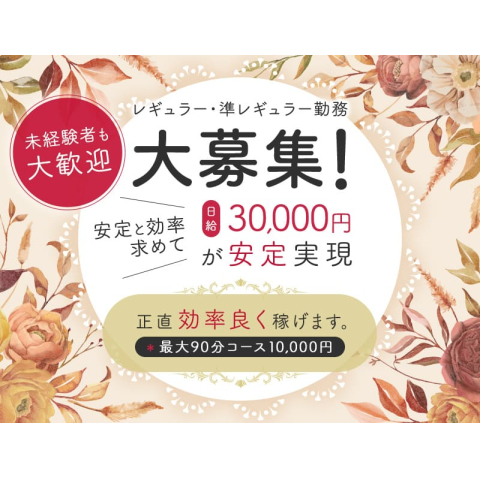 未経験者も
大歓迎

レギュラー・準レギュラー勤務

大募集！

安定と効率
求めて

日給 30,000円
が安定実現

正直効率良く稼げます。

＊最大90分コース10,000円